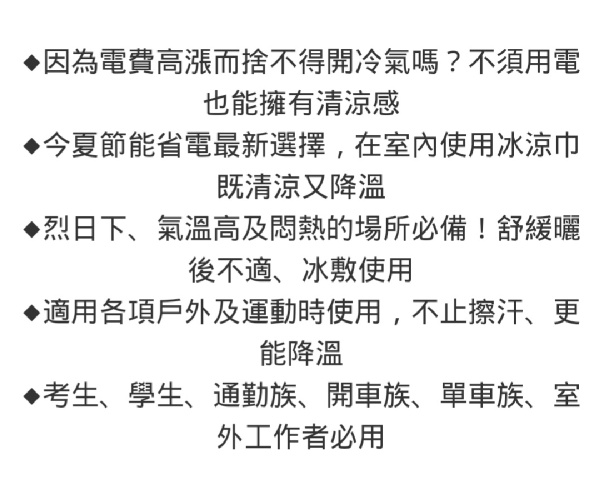 ◆因為電費高漲而捨不得開冷氣嗎？不須用電也能擁有清涼感

◆今夏節能省電最新選擇，在室內使用冰涼巾既清涼又降溫

◆烈日下、氣溫高及悶熱的場所必備！舒緩曬後不適、冰敷使用

◆適用各項戶外及運動時使用，不止擦汗、更能降溫

◆考生、學生、通勤族、開車族、單車族、室外工作者必用